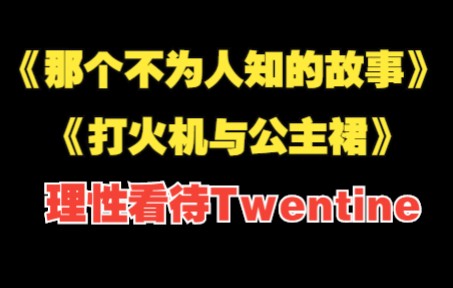 《那个不为人知的故事》

《打火机与公主裙》

理性看待Twentine